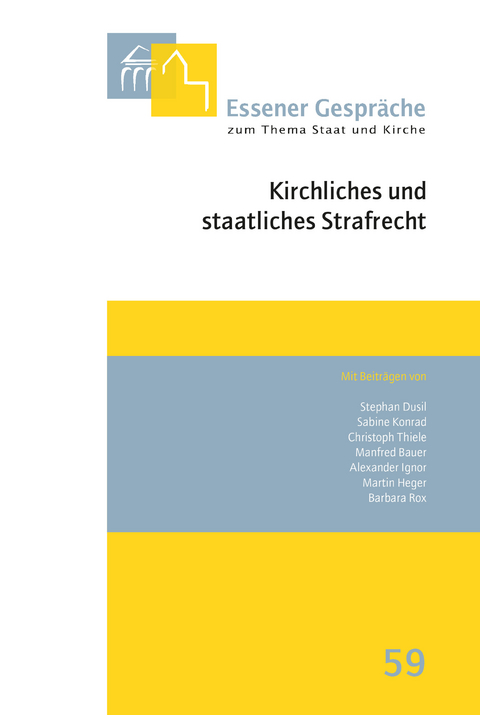 Essener Gespräche
zum Thema Staat und Kirche

Kirchliches und staatliches Strafrecht

Mit Beiträgen von

Stephan Dusil
Sabine Konrad
Christoph Thiele
Manfred Bauer
Alexander Ignor
Martin Heger
Barbara Rox

59